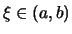 $\xi \in (a, b)$